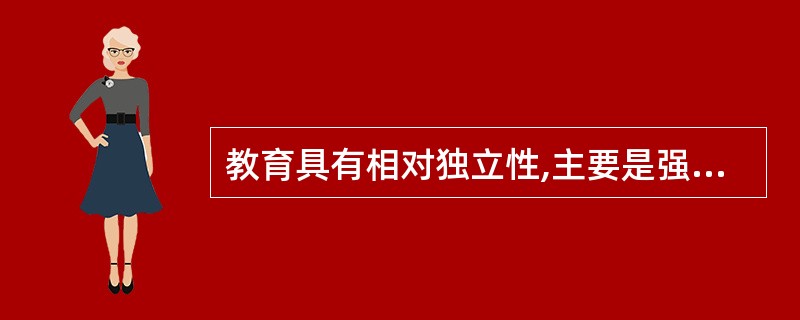 教育具有相对独立性,主要是强...